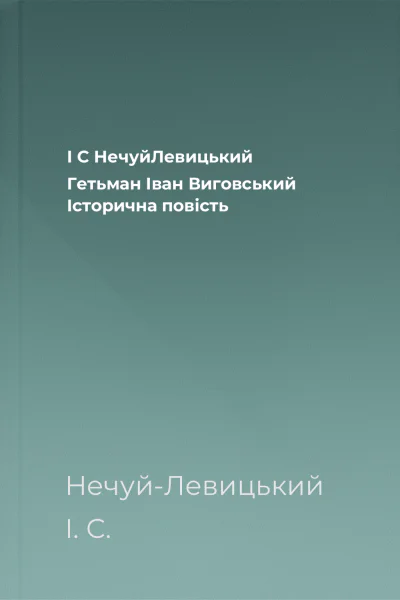 І С НечуйЛевицький

Гетьман Іван Виговський
Історична повість

Нечуй-Левицький
І. С.